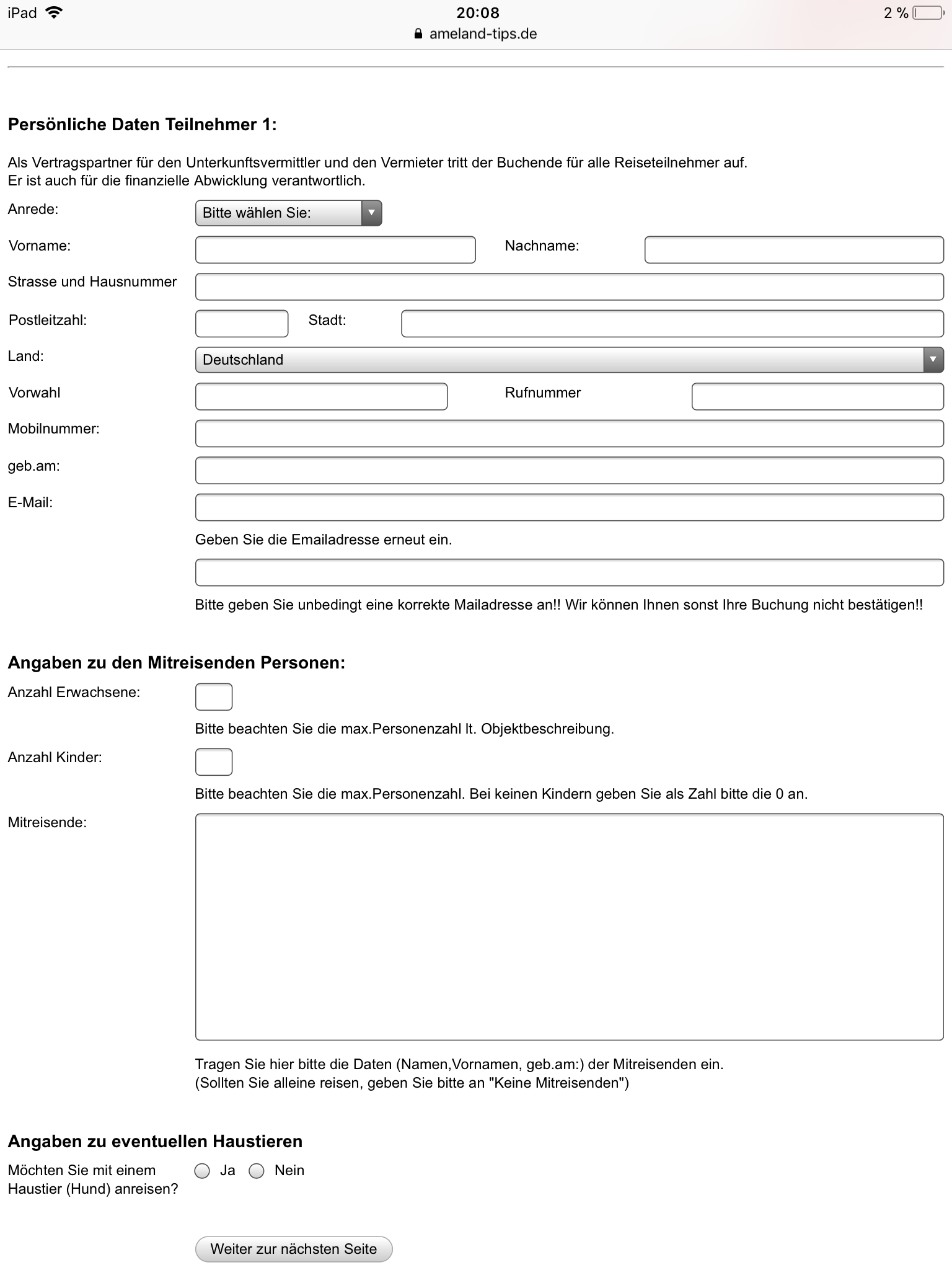 iPad 20:08 2 %
ameland-tips.de

Persönliche Daten Teilnehmer 1:

Als Vertragspartner für den Unterkunftsvermittler und den Vermieter tritt der Buchende für alle Reiseteilnehmer auf. Er ist auch für die finanzielle Abwicklung verantwortlich.

Anrede: Bitte wählen Sie:

Vorname: Nachname:

Strasse und Hausnummer

Postleitzahl: Stadt:

Land: Deutschland

Vorwahl Rufnummer

Mobilnummer:

geb.am:

E-Mail:

Geben Sie die Emailadresse erneut ein.

Bitte geben Sie unbedingt eine korrekte Mailadresse an!! Wir können Ihnen sonst Ihre Buchung nicht bestätigen!!

Angaben zu den Mitreisenden Personen:

Anzahl Erwachsene:

Bitte beachten Sie die max.Personenzahl lt. Objektbeschreibung.

Anzahl Kinder:

Bitte beachten Sie die max.Personenzahl. Bei keinen Kindern geben Sie als Zahl bitte die 0 an.

Mitreisende:

Tragen Sie hier bitte die Daten (Namen,Vornamen, geb.am:) der Mitreisenden ein.
(Sollten Sie alleine reisen, geben Sie bitte an "Keine Mitreisenden")

Angaben zu eventuellen Haustieren

Möchten Sie mit einem Haustier (Hund) anreisen? Ja Nein

Weiter zur nächsten Seite